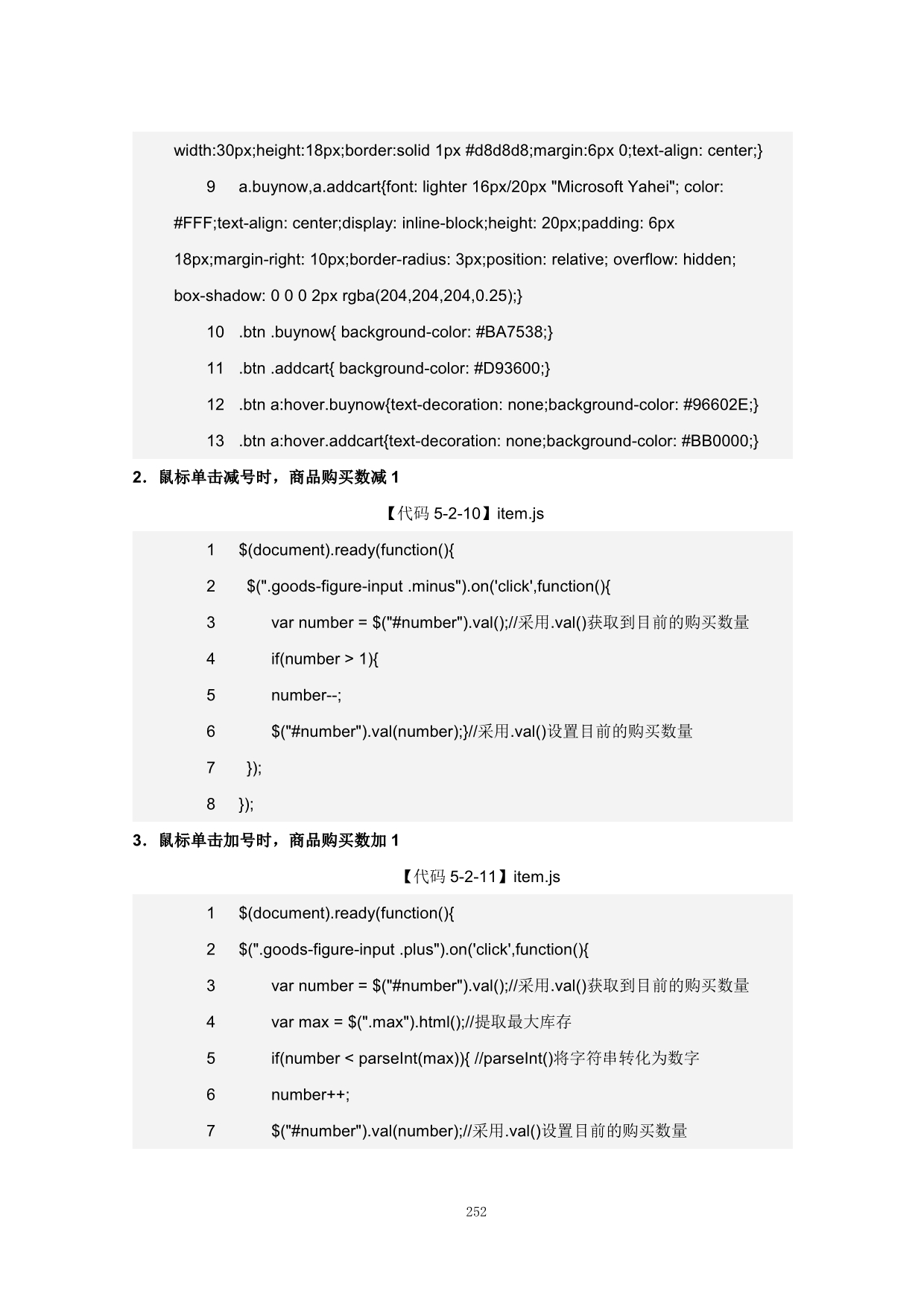 width:30px;height:18px;border:solid 1px #d8d8d8;margin:6px 0;text-align: center;}

9 a.buynow,a.addcart{font: lighter 16px/20px "Microsoft Yahei"; color: #FFF;text-align: center;display: inline-block;height: 20px;padding: 6px 18px;margin-right: 10px;border-radius: 3px;position: relative; overflow: hidden; box-shadow: 0 0 0 2px rgba(204,204,204,0.25);}

10 .btn .buynow{ background-color: #BA7538;}

11 .btn .addcart{ background-color: #D93600;}

12 .btn a:hover.buynow{text-decoration: none;background-color: #96602E;}

13 .btn a:hover.addcart{text-decoration: none;background-color: #BB0000;}

2. 鼠标单击减号时，商品购买数减 1

【代码 5-2-10】item.js

1 $(document).ready(function(){

2 $(".goods-figure-input .minus").on('click',function(){

3 var number = $("#number").val();//采用.val()获取到目前的购买数量

4 if(number > 1){

5 number--;

6 $("#number").val(number);}//采用.val()设置目前的购买数量

7 });

8 });

3. 鼠标单击加号时，商品购买数加 1

【代码 5-2-11】item.js

1 $(document).ready(function(){

2 $(".goods-figure-input .plus").on('click',function(){

3 var number = $("#number").val();//采用.val()获取到目前的购买数量

4 var max = $(".max").html();//提取最大库存

5 if(number < parseInt(max)){ //parseInt()将字符串转化为数字

6 number++;

7 $("#number").val(number);//采用.val()设置目前的购买数量

252